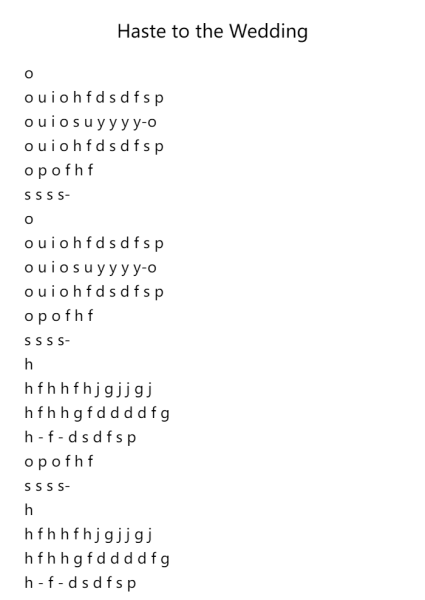 Haste to the Wedding

o
o u i o h f d s d f s p
o u i o s u y y y y-o
o u i o h f d s d f s p
o p o f h f
s s s s-
o
o u i o h f d s d f s p
o u i o s u y y y y-o
o u i o h f d s d f s p
o p o f h f
s s s s-
h
h f h h f h j g j j g j
h f h h g f d d d d f g
h - f - d s d f s p
o p o f h f
s s s s-
h
h f h h f h j g j j g j
h f h h g f d d d d f g
h - f - d s d f s p